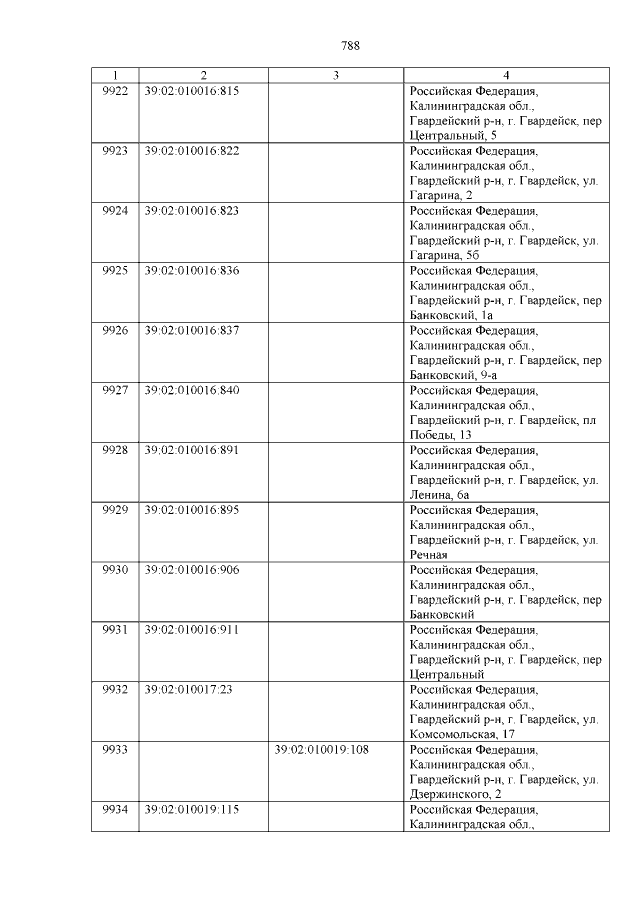 788

| 1 | 2 | 3 | 4 |
|---|---|---|---|
| 9922 | 39:02:010016:815 | | Российская Федерация, Калининградская обл., Гвардейский р-н, г. Гвардейск, пер Центральный, 5 |
| 9923 | 39:02:010016:822 | | Российская Федерация, Калининградская обл., Гвардейский р-н, г. Гвардейск, ул. Гагарина, 2 |
| 9924 | 39:02:010016:823 | | Российская Федерация, Калининградская обл., Гвардейский р-н, г. Гвардейск, ул. Гагарина, 5б |
| 9925 | 39:02:010016:836 | | Российская Федерация, Калининградская обл., Гвардейский р-н, г. Гвардейск, пер Банковский, 1а |
| 9926 | 39:02:010016:837 | | Российская Федерация, Калининградская обл., Гвардейский р-н, г. Гвардейск, пер Банковский, 9-а |
| 9927 | 39:02:010016:840 | | Российская Федерация, Калининградская обл., Гвардейский р-н, г. Гвардейск, пл Победы, 13 |
| 9928 | 39:02:010016:891 | | Российская Федерация, Калининградская обл., Гвардейский р-н, г. Гвардейск, ул. Ленина, 6а |
| 9929 | 39:02:010016:895 | | Российская Федерация, Калининградская обл., Гвардейский р-н, г. Гвардейск, ул. Речная |
| 9930 | 39:02:010016:906 | | Российская Федерация, Калининградская обл., Гвардейский р-н, г. Гвардейск, пер Банковский |
| 9931 | 39:02:010016:911 | | Российская Федерация, Калининградская обл., Гвардейский р-н, г. Гвардейск, пер Центральный |
| 9932 | 39:02:010017:23 | | Российская Федерация, Калининградская обл., Гвардейский р-н, г. Гвардейск, ул. Комсомольская, 17 |
| 9933 | | 39:02:010019:108 | Российская Федерация, Калининградская обл., Гвардейский р-н, г. Гвардейск, ул. Дзержинского, 2 |
| 9934 | 39:02:010019:115 | | Российская Федерация, Калининградская обл., |